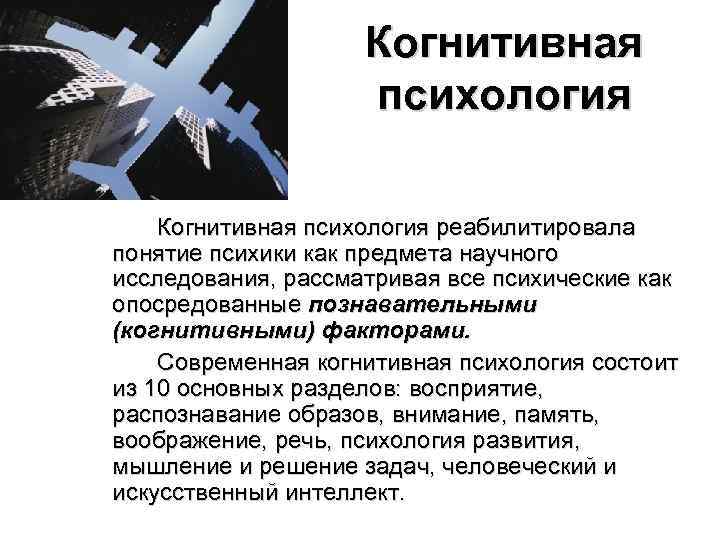 Когнитивная психология

Когнитивная психология реабилитировала понятие психики как предмета научного исследования, рассматривая все психические как опосредованные познавательными (когнитивными) факторами.

Современная когнитивная психология состоит из 10 основных разделов: восприятие, распознавание образов, внимание, память, воображение, речь, психология развития, мышление и решение задач, человеческий и искусственный интеллект.